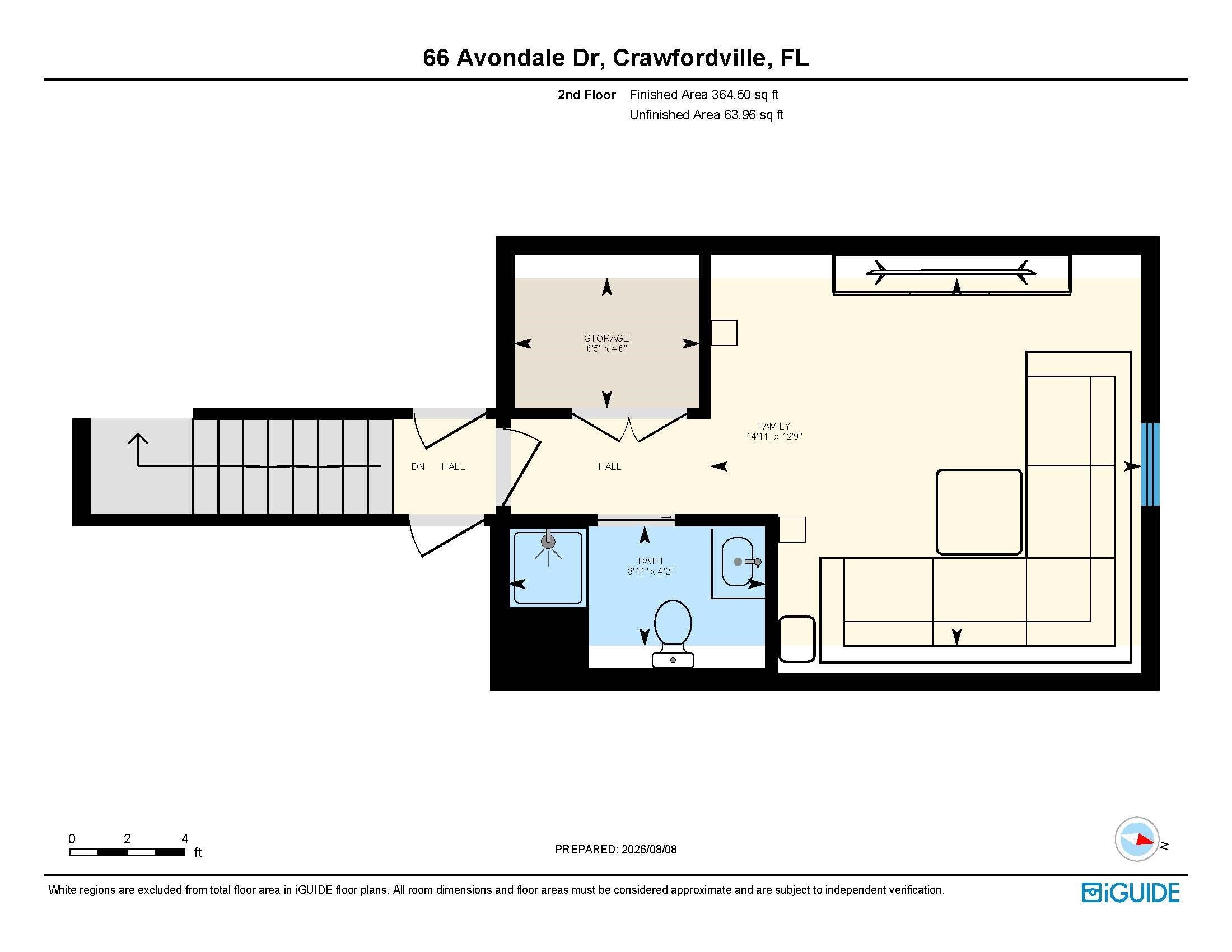 66 Avondale Dr, Crawfordville, FL

2nd Floor Finished Area 364.50 sq ft
Unfinished Area 63.96 sq ft

STORAGE
6'5" x 4'6"

FAMILY
14'11" x 12'9"

DN HALL

HALL

BATH
8'11" x 4'2"

0 2 4
ft

PREPARED: 2026/08/08

N

White regions are excluded from total floor area in iGUIDE floor plans. All room dimensions and floor areas must be considered approximate and are subject to independent verification.

iGUIDE